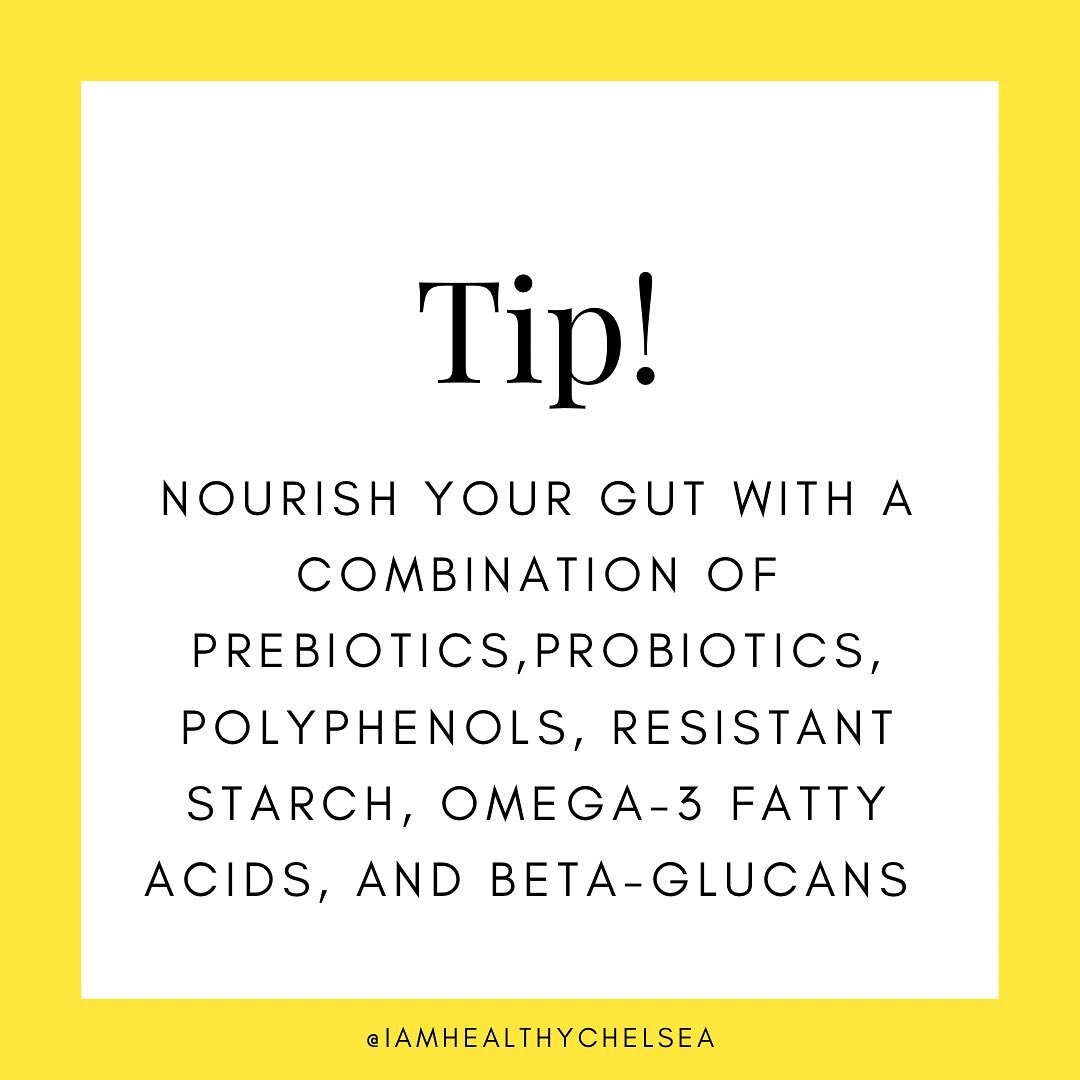 Tip!

NOURISH YOUR GUT WITH A COMBINATION OF PREBIOTICS,PROBIOTICS, POLYPHENOLS, RESISTANT STARCH, OMEGA-3 FATTY ACIDS, AND BETA-GLUCANS

@IAMHEALTHYCHELSEA